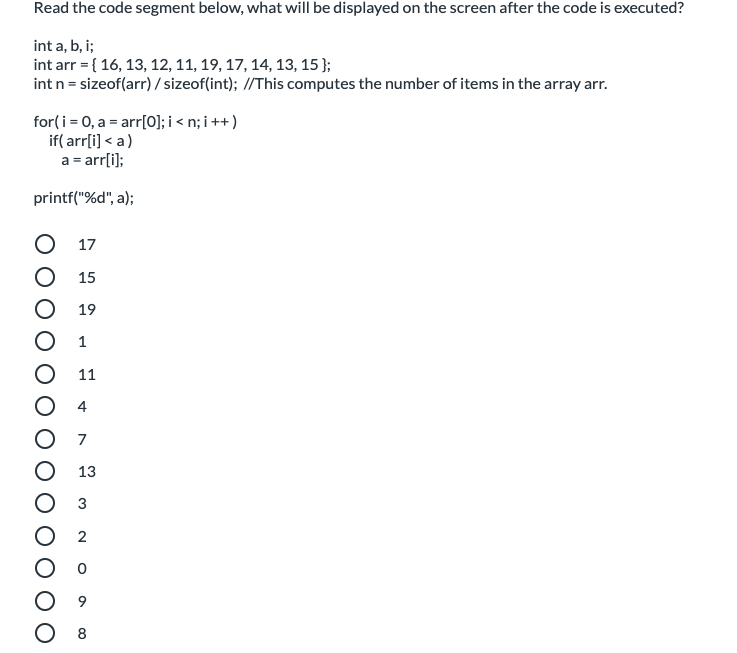 Read the code segment below, what will be displayed on the screen after the code is executed?

int a, b, i;
int arr = { 16, 13, 12, 11, 19, 17, 14, 13, 15 };
int n = sizeof(arr) / sizeof(int); //This computes the number of items in the array arr.

for( i = 0, a = arr[0]; i < n; i ++ )
if( arr[i] < a )
a = arr[i];

printf("%d", a);

17
15
19
1
11
4
7
13
3
2
0
9
8